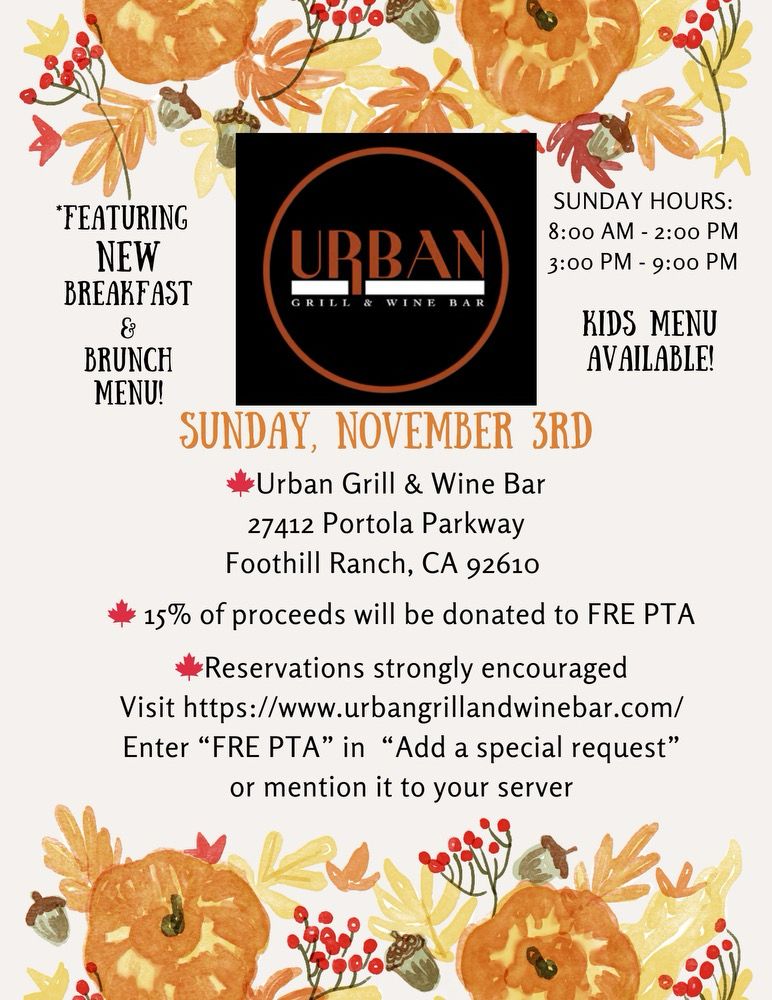 *FEATURING NEW BREAKFAST & BRUNCH MENU!

URBAN
GRILL & WINE BAR

SUNDAY HOURS:
8:00 AM - 2:00 PM
3:00 PM - 9:00 PM

KIDS MENU AVAILABLE!

SUNDAY, NOVEMBER 3RD

Urban Grill & Wine Bar
27412 Portola Parkway
Foothill Ranch, CA 92610

15% of proceeds will be donated to FRE PTA

Reservations strongly encouraged
Visit https://www.urbangrillandwinebar.com/
Enter “FRE PTA” in “Add a special request” or mention it to your server